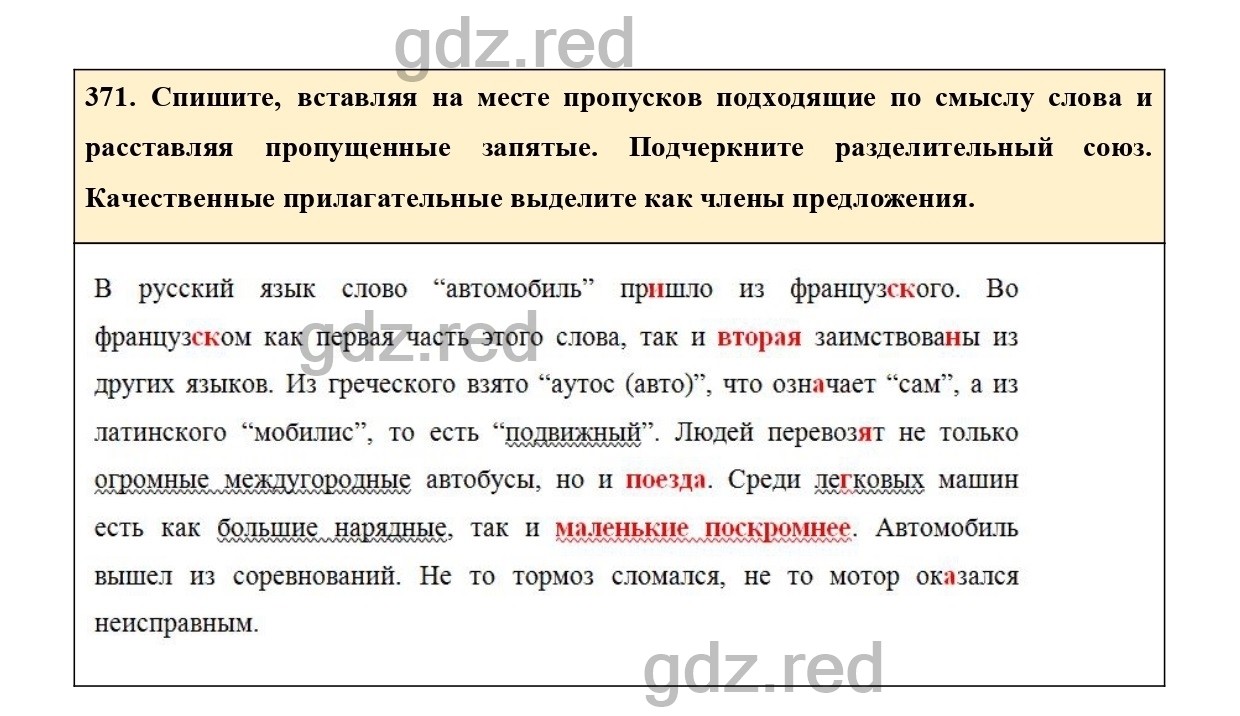 gdz.red

371. Спишите, вставляя на месте пропусков подходящие по смыслу слова и расставляя пропущенные запятые. Подчеркните разделительный союз. Качественные прилагательные выделите как члены предложения.

В русский язык слово “автомобиль” пришло из французского. Во французском как первая часть этого слова, так и вторая заимствованы из других языков. Из греческого взято “аутос (авто)”, что означает “сам”, а из латинского “мобилис”, то есть “подвижный”. Людей перевозят не только огромные междугородные автобусы, но и поезда. Среди легковых машин есть как большие нарядные, так и маленькие поскромнее. Автомобиль вышел из соревнований. Не то тормоз сломался, не то мотор оказался неисправным.

gdz.red

gdz.red